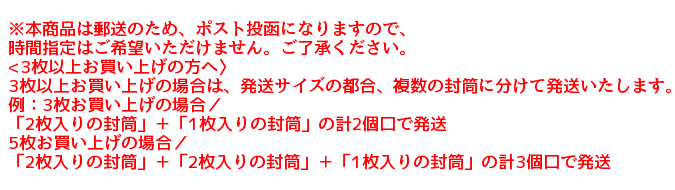 ※本商品は郵送のため、ポスト投函になりますので、
時間指定はご希望いただけません。ご了承ください。
＜3枚以上お買い上げの方へ〉
3枚以上お買い上げの場合は、発送サイズの都合、複数の封筒に分けて発送いたします。
例：3枚お買い上げの場合／
「2枚入りの封筒」＋「1枚入りの封筒」の計2個口で発送
5枚お買い上げの場合／
「2枚入りの封筒」＋「2枚入りの封筒」＋「1枚入りの封筒」の計3個口で発送